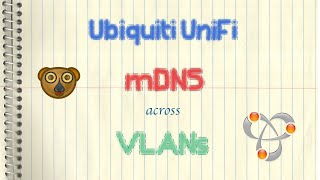 Ubiquiti UniFi

mDNS

across

VLANs